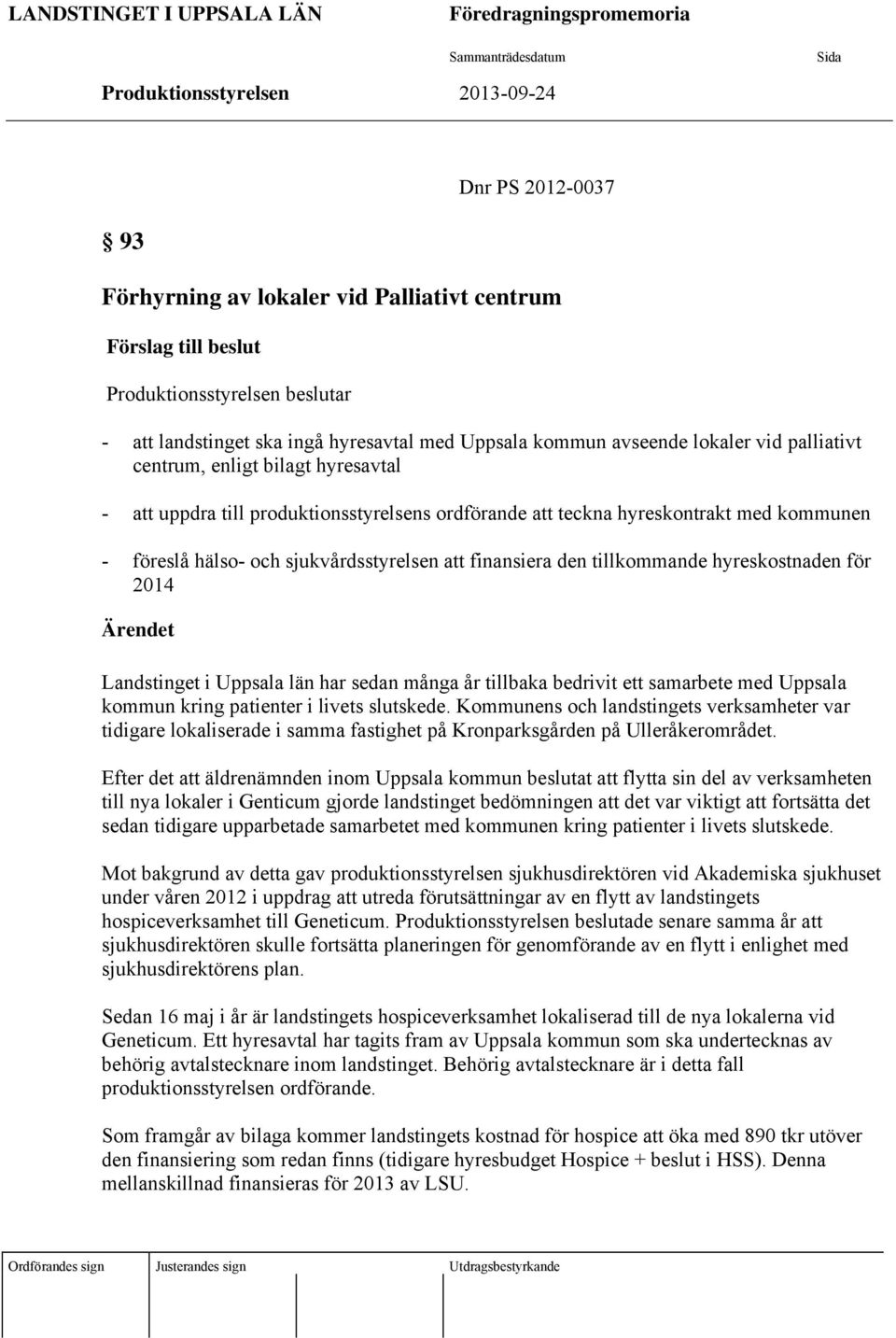 LANDSTINGET I UPPSALA LÄN

Föredragningspromemoria

Sammanträdesdatum

Sida

Produktionsstyrelsen

2013-09-24

Dnr PS 2012-0037

§ 93

Förhyrning av lokaler vid Palliativt centrum

Förslag till beslut

Produktionsstyrelsen beslutar

- att landstinget ska ingå hyresavtal med Uppsala kommun avseende lokaler vid palliativt centrum, enligt bilagt hyresavtal

- att uppdra till produktionsstyrelsens ordförande att teckna hyreskontrakt med kommunen

- föreslå hälso- och sjukvårdsstyrelsen att finansiera den tillkommande hyreskostnaden för 2014

Ärendet

Landstinget i Uppsala län har sedan många år tillbaka bedrivit ett samarbete med Uppsala kommun kring patienter i livets slutskede. Kommunens och landstingets verksamheter var tidigare lokaliserade i samma fastighet på Kronparksgården på Ulleråkerområdet.

Efter det att äldrenämnden inom Uppsala kommun beslutat att flytta sin del av verksamheten till nya lokaler i Genticum gjorde landstinget bedömningen att det var viktigt att fortsätta det sedan tidigare upparbetade samarbetet med kommunen kring patienter i livets slutskede.

Mot bakgrund av detta gav produktionsstyrelsen sjukhusdirektören vid Akademiska sjukhuset under våren 2012 i uppdrag att utreda förutsättningar av en flytt av landstingets hospiceverksamhet till Geneticum. Produktionsstyrelsen beslutade senare samma år att sjukhusdirektören skulle fortsätta planeringen för genomförande av en flytt i enlighet med sjukhusdirektörens plan.

Sedan 16 maj i år är landstingets hospiceverksamhet lokaliserad till de nya lokalerna vid Geneticum. Ett hyresavtal har tagits fram av Uppsala kommun som ska undertecknas av behörig avtalstecknare inom landstinget. Behörig avtalstecknare är i detta fall produktionsstyrelsen ordförande.

Som framgår av bilaga kommer landstingets kostnad för hospice att öka med 890 tkr utöver den finansiering som redan finns (tidigare hyresbudget Hospice + beslut i HSS). Denna mellanskillnad finansieras för 2013 av LSU.

Ordförandes sign

Justerandes sign

Utdragsbestyrkande